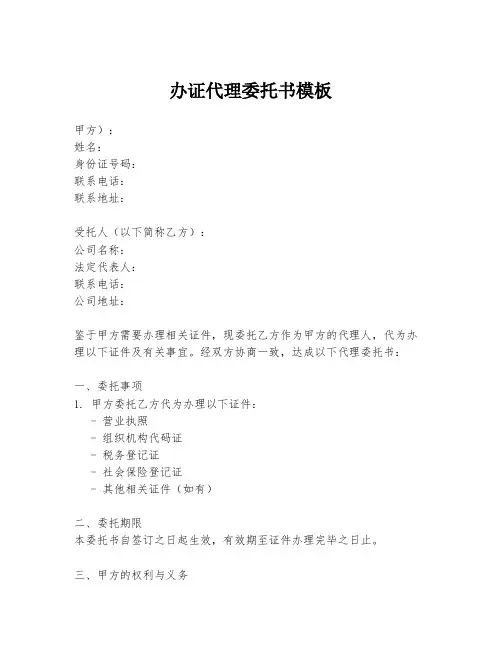 办证代理委托书模板

甲方）：
姓名：
身份证号码：
联系电话：
联系地址：

受托人（以下简称乙方）：
公司名称：
法定代表人：
联系电话：
公司地址：

鉴于甲方需要办理相关证件，现委托乙方作为甲方的代理人，代为办理以下证件及有关事宜。经双方协商一致，达成以下代理委托书：

一、委托事项
1. 甲方委托乙方代为办理以下证件：
- 营业执照
- 组织机构代码证
- 税务登记证
- 社会保险登记证
- 其他相关证件（如有）

二、委托期限
本委托书自签订之日起生效，有效期至证件办理完毕之日止。

三、甲方的权利与义务